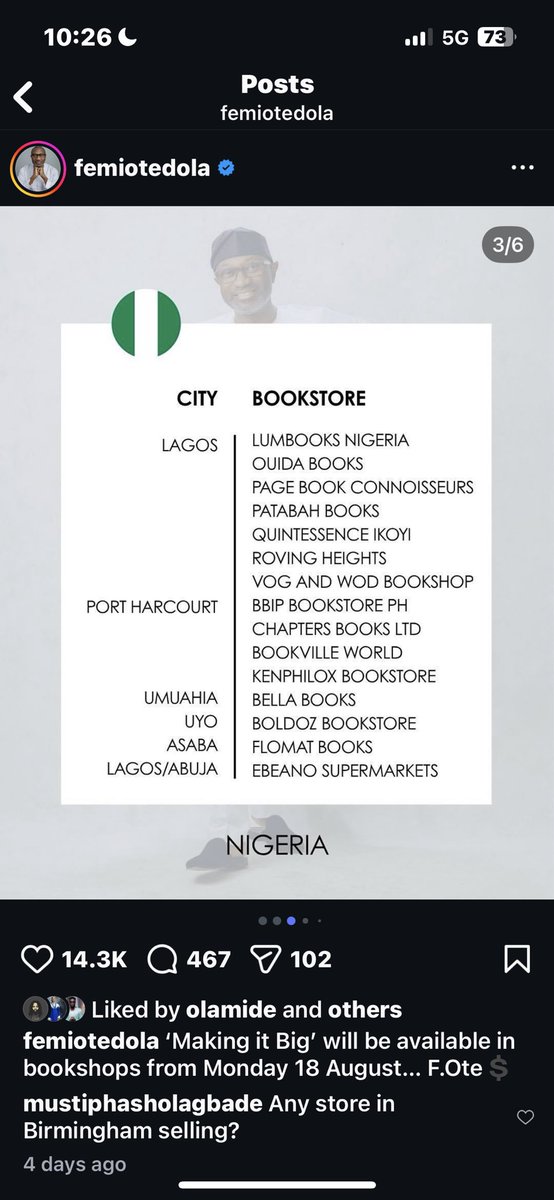 10:26 5G 73

Posts
femiotedola

femiotedola

3/6

| CITY | BOOKSTORE |
|---|---|
| LAGOS | LUMBOOKS NIGERIA |
| | OUIDA BOOKS |
| | PAGE BOOK CONNOISSEURS |
| | PATABAH BOOKS |
| | QUINTESSENCE IKOYI |
| | ROVING HEIGHTS |
| | VOG AND WOD BOOKSHOP |
| PORT HARCOURT | BBIP BOOKSTORE PH |
| | CHAPTERS BOOKS LTD |
| | BOOKVILLE WORLD |
| | KENPHILOX BOOKSTORE |
| UMUAHIA | BELLA BOOKS |
| UYO | BOLDOZ BOOKSTORE |
| ASABA | FLOMAT BOOKS |
| LAGOS/ABUJA | EBEANO SUPERMARKETS |

NIGERIA

14.3K 467 102

Liked by olamide and others
femiotedola 'Making it Big' will be available in bookshops from Monday 18 August... F.Ote $
mustiphasholagbade Any store in Birmingham selling?
4 days ago